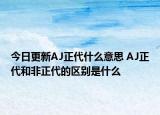 今日更新AJ正代什么意思 AJ正代和非正代的区别是什么